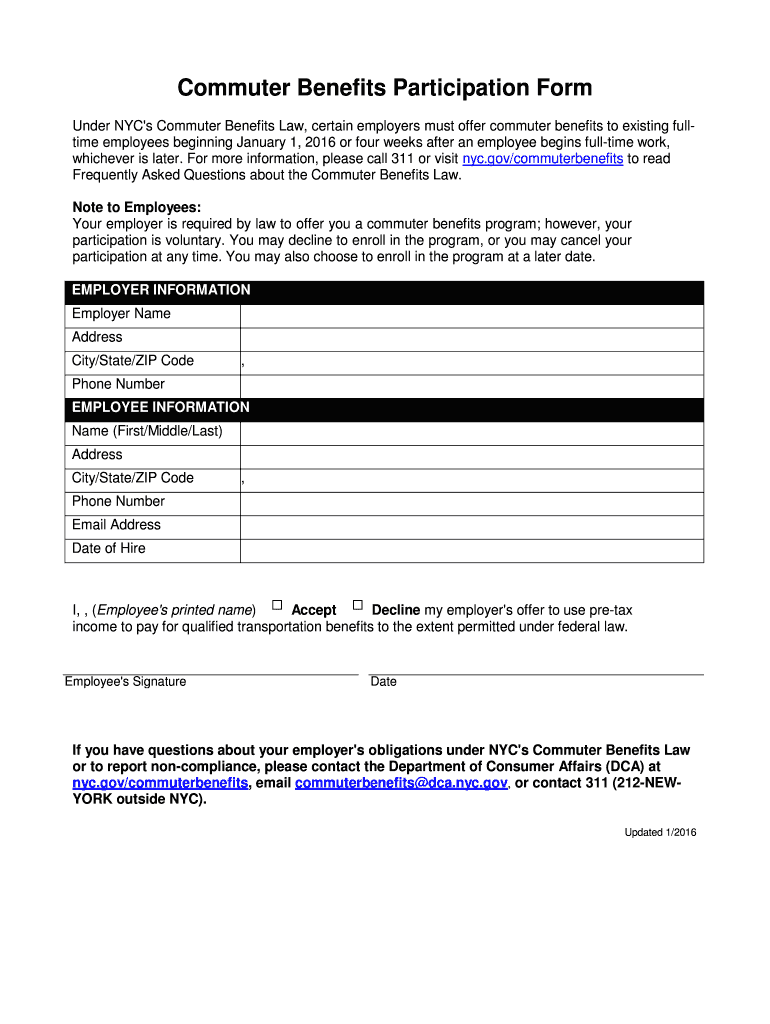 Commuter Benefits Participation Form

Under NYC's Commuter Benefits Law, certain employers must offer commuter benefits to existing full-time employees beginning January 1, 2016 or four weeks after an employee begins full-time work, whichever is later. For more information, please call 311 or visit nyc.gov/commuterbenefits to read Frequently Asked Questions about the Commuter Benefits Law.

Note to Employees:
Your employer is required by law to offer you a commuter benefits program; however, your participation is voluntary. You may decline to enroll in the program, or you may cancel your participation at any time. You may also choose to enroll in the program at a later date.

| EMPLOYER INFORMATION | |
|---|---|
| Employer Name | |
| Address | |
| City/State/ZIP Code | , |
| Phone Number | |
| EMPLOYEE INFORMATION | |
| Name (First/Middle/Last) | |
| Address | |
| City/State/ZIP Code | , |
| Phone Number | |
| Email Address | |
| Date of Hire | |

I, , (Employee's printed name) ☐ Accept ☐ Decline my employer's offer to use pre-tax income to pay for qualified transportation benefits to the extent permitted under federal law.

Employee's Signature Date

If you have questions about your employer's obligations under NYC's Commuter Benefits Law or to report non-compliance, please contact the Department of Consumer Affairs (DCA) at nyc.gov/commuterbenefits, email commuterbenefits@dca.nyc.gov, or contact 311 (212-NEW-YORK outside NYC).

Updated 1/2016